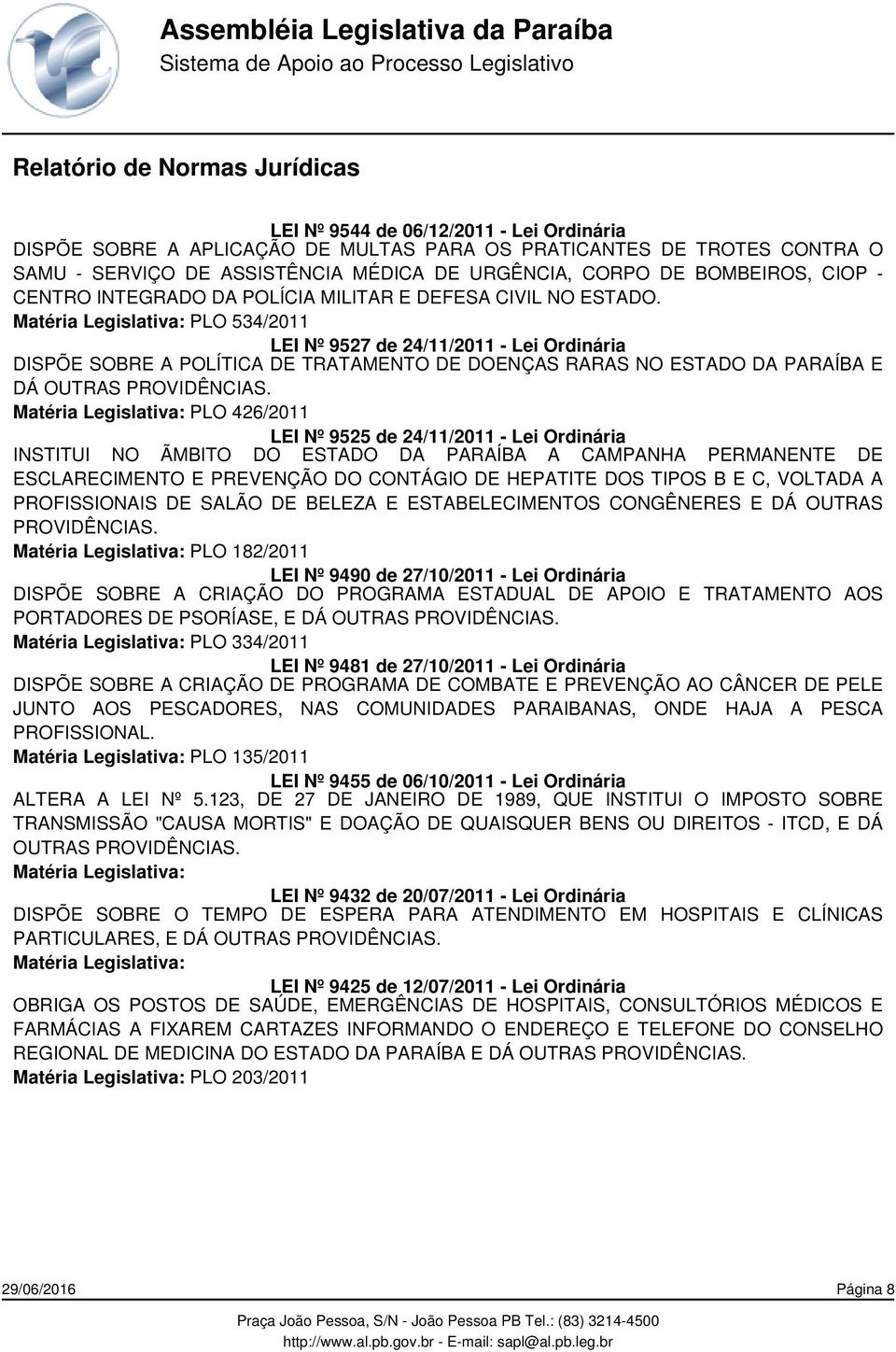 Assembléia Legislativa da Paraíba
Sistema de Apoio ao Processo Legislativo

Relatório de Normas Jurídicas

LEI Nº 9544 de 06/12/2011 - Lei Ordinária
DISPÕE SOBRE A APLICAÇÃO DE MULTAS PARA OS PRATICANTES DE TROTES CONTRA O SAMU - SERVIÇO DE ASSISTÊNCIA MÉDICA DE URGÊNCIA, CORPO DE BOMBEIROS, CIOP - CENTRO INTEGRADO DA POLÍCIA MILITAR E DEFESA CIVIL NO ESTADO.
Matéria Legislativa: PLO 534/2011

LEI Nº 9527 de 24/11/2011 - Lei Ordinária
DISPÕE SOBRE A POLÍTICA DE TRATAMENTO DE DOENÇAS RARAS NO ESTADO DA PARAÍBA E DÁ OUTRAS PROVIDÊNCIAS.
Matéria Legislativa: PLO 426/2011

LEI Nº 9525 de 24/11/2011 - Lei Ordinária
INSTITUI NO ÃMBITO DO ESTADO DA PARAÍBA A CAMPANHA PERMANENTE DE ESCLARECIMENTO E PREVENÇÃO DO CONTÁGIO DE HEPATITE DOS TIPOS B E C, VOLTADA A PROFISSIONAIS DE SALÃO DE BELEZA E ESTABELECIMENTOS CONGÊNERES E DÁ OUTRAS PROVIDÊNCIAS.
Matéria Legislativa: PLO 182/2011

LEI Nº 9490 de 27/10/2011 - Lei Ordinária
DISPÕE SOBRE A CRIAÇÃO DO PROGRAMA ESTADUAL DE APOIO E TRATAMENTO AOS PORTADORES DE PSORÍASE, E DÁ OUTRAS PROVIDÊNCIAS.
Matéria Legislativa: PLO 334/2011

LEI Nº 9481 de 27/10/2011 - Lei Ordinária
DISPÕE SOBRE A CRIAÇÃO DE PROGRAMA DE COMBATE E PREVENÇÃO AO CÂNCER DE PELE JUNTO AOS PESCADORES, NAS COMUNIDADES PARAIBANAS, ONDE HAJA A PESCA PROFISSIONAL.
Matéria Legislativa: PLO 135/2011

LEI Nº 9455 de 06/10/2011 - Lei Ordinária
ALTERA A LEI Nº 5.123, DE 27 DE JANEIRO DE 1989, QUE INSTITUI O IMPOSTO SOBRE TRANSMISSÃO "CAUSA MORTIS" E DOAÇÃO DE QUAISQUER BENS OU DIREITOS - ITCD, E DÁ OUTRAS PROVIDÊNCIAS.
Matéria Legislativa:

LEI Nº 9432 de 20/07/2011 - Lei Ordinária
DISPÕE SOBRE O TEMPO DE ESPERA PARA ATENDIMENTO EM HOSPITAIS E CLÍNICAS PARTICULARES, E DÁ OUTRAS PROVIDÊNCIAS.
Matéria Legislativa:

LEI Nº 9425 de 12/07/2011 - Lei Ordinária
OBRIGA OS POSTOS DE SAÚDE, EMERGÊNCIAS DE HOSPITAIS, CONSULTÓRIOS MÉDICOS E FARMÁCIAS A FIXAREM CARTAZES INFORMANDO O ENDEREÇO E TELEFONE DO CONSELHO REGIONAL DE MEDICINA DO ESTADO DA PARAÍBA E DÁ OUTRAS PROVIDÊNCIAS.
Matéria Legislativa: PLO 203/2011

29/06/2016 Página 8

Praça João Pessoa, S/N - João Pessoa PB Tel.: (83) 3214-4500
http://www.al.pb.gov.br - E-mail: sapl@al.pb.leg.br